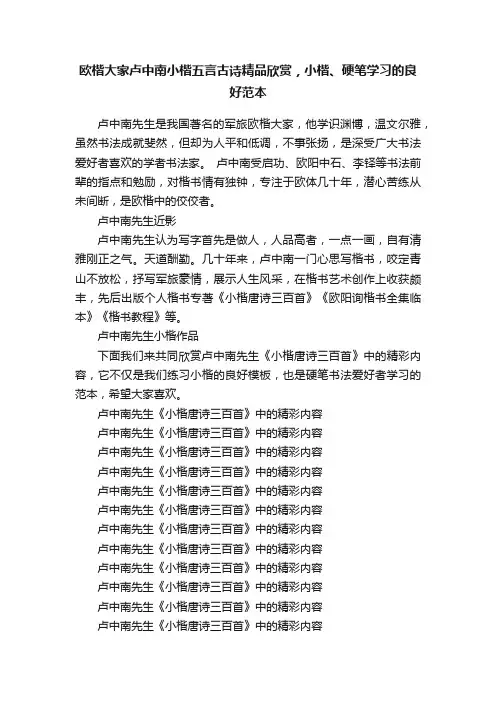 欧楷大家卢中南小楷五言古诗精品欣赏，小楷、硬笔学习的良好范本

卢中南先生是我国著名的军旅欧楷大家，他学识渊博，温文尔雅，虽然书法成就斐然，但却为人平和低调，不事张扬，是深受广大书法爱好者喜欢的学者书法家。 卢中南受启功、欧阳中石、李铎等书法前辈的指点和勉励，对楷书情有独钟，专注于欧体几十年，潜心苦练从未间断，是欧楷中的佼佼者。

卢中南先生近影

卢中南先生认为写字首先是做人，人品高者，一点一画，自有清雅刚正之气。天道酬勤。几十年来，卢中南一门心思写楷书，咬定青山不放松，抒写军旅豪情，展示人生风采，在楷书艺术创作上收获颇丰，先后出版个人楷书专著《小楷唐诗三百首》《欧阳询楷书全集临本》《楷书教程》等。

卢中南先生小楷作品

下面我们来共同欣赏卢中南先生《小楷唐诗三百首》中的精彩内容，它不仅是我们练习小楷的良好模板，也是硬笔书法爱好者学习的范本，希望大家喜欢。

卢中南先生《小楷唐诗三百首》中的精彩内容

卢中南先生《小楷唐诗三百首》中的精彩内容

卢中南先生《小楷唐诗三百首》中的精彩内容

卢中南先生《小楷唐诗三百首》中的精彩内容

卢中南先生《小楷唐诗三百首》中的精彩内容

卢中南先生《小楷唐诗三百首》中的精彩内容

卢中南先生《小楷唐诗三百首》中的精彩内容

卢中南先生《小楷唐诗三百首》中的精彩内容

卢中南先生《小楷唐诗三百首》中的精彩内容

卢中南先生《小楷唐诗三百首》中的精彩内容

卢中南先生《小楷唐诗三百首》中的精彩内容

卢中南先生《小楷唐诗三百首》中的精彩内容